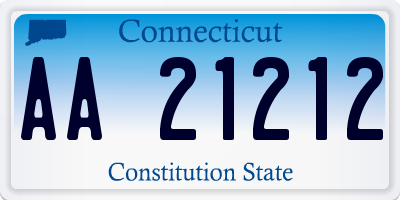 Connecticut

AA 21212

Constitution State